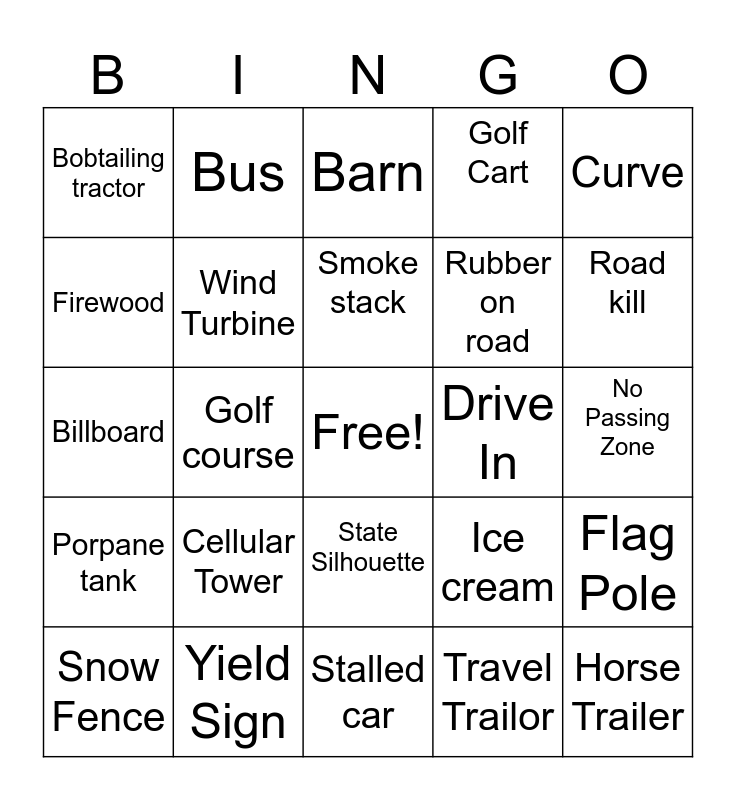 | B | I | N | G | O |
|---|---|---|---|---|
| Bobtailing tractor | Bus | Barn | Golf Cart | Curve |
| Firewood | Wind Turbine | Smoke stack | Rubber on road | Road kill |
| Billboard | Golf course | Free! | Drive In | No Passing Zone |
| Porpane tank | Cellular Tower | State Silhouette | Ice cream | Flag Pole |
| Snow Fence | Yield Sign | Stalled car | Travel Trailor | Horse Trailer |